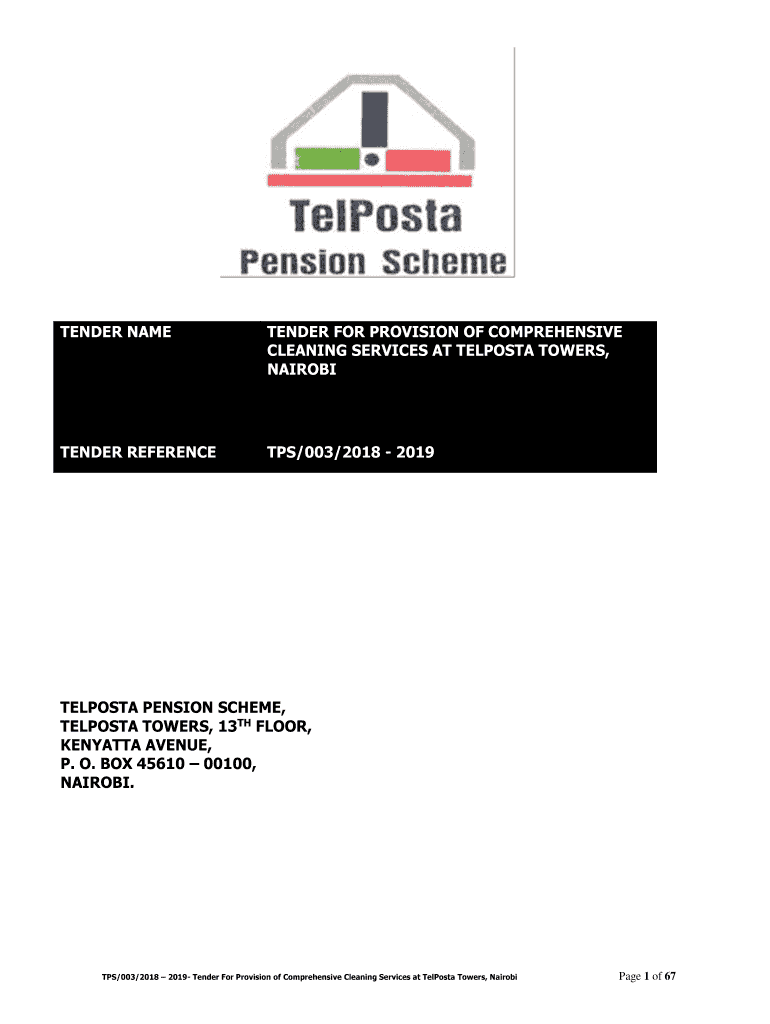 TelPosta
Pension Scheme

| TENDER NAME | TENDER FOR PROVISION OF COMPREHENSIVE CLEANING SERVICES AT TELPOSTA TOWERS, NAIROBI |
|---|---|
| TENDER REFERENCE | TPS/003/2018 - 2019 |

TELPOSTA PENSION SCHEME,
TELPOSTA TOWERS, 13$^{TH}$ FLOOR,
KENYATTA AVENUE,
P. O. BOX 45610 – 00100,
NAIROBI.

TPS/003/2018 – 2019- Tender For Provision of Comprehensive Cleaning Services at TelPosta Towers, Nairobi

Page 1 of 67